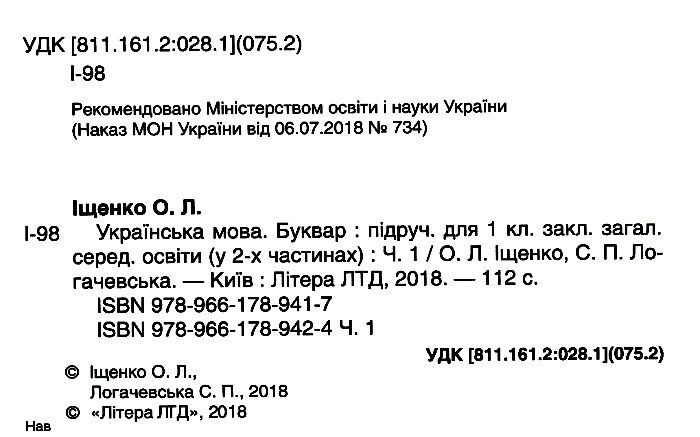 УДК [811.161.2:028.1](075.2)
І-98

Рекомендовано Міністерством освіти і науки України
(Наказ МОН України від 06.07.2018 № 734)

Іщенко О. Л.
І-98 Українська мова. Буквар : підруч. для 1 кл. закл. загал. серед. освіти (у 2-х частинах) : Ч. 1 / О. Л. Іщенко, С. П. Логачевська. — Київ : Літера ЛТД, 2018. — 112 с.
ISBN 978-966-178-941-7
ISBN 978-966-178-942-4 Ч. 1

УДК [811.161.2:028.1](075.2)

© Іщенко О. Л.,
Логачевська С. П., 2018
© «Літера ЛТД», 2018

Нав